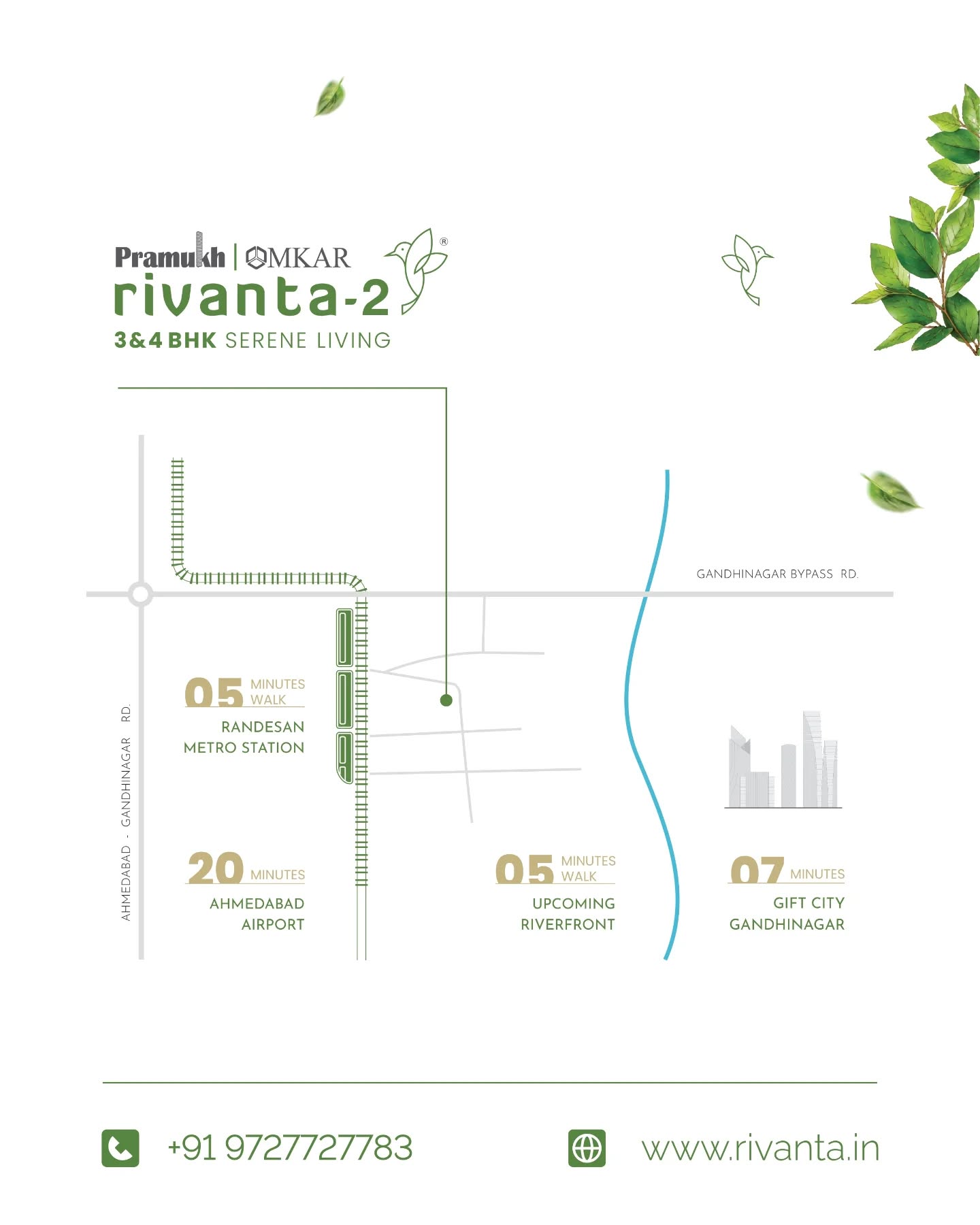 Pramukh | OMKAR
rivanta-2 ®
3&4 BHK SERENE LIVING

GANDHINAGAR BYPASS RD.

AHMEDABAD - GANDHINAGAR RD.

05 MINUTES WALK
RANDESAN METRO STATION

20 MINUTES
AHMEDABAD AIRPORT

05 MINUTES WALK
UPCOMING RIVERFRONT

07 MINUTES
GIFT CITY GANDHINAGAR

+91 9727727783

www.rivanta.in